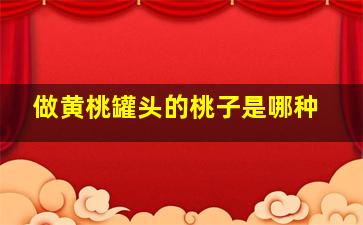 做黄桃罐头的桃子是哪种